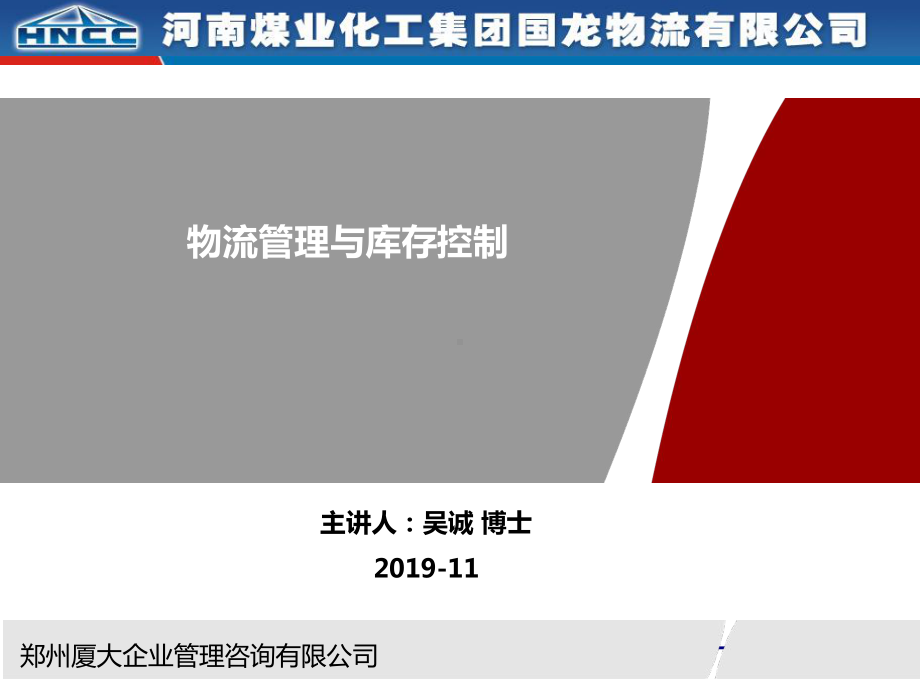 HNCC 河南煤业化工集团国龙物流有限公司

物流管理与库存控制

主讲人：吴诚 博士

2019-11

郑州厦大企业管理咨询有限公司